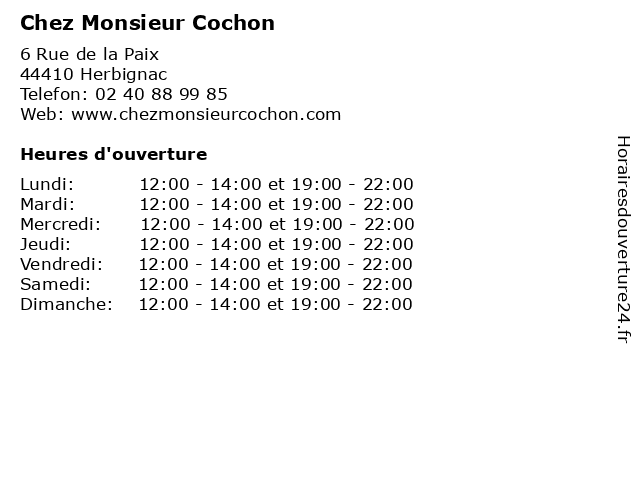 Chez Monsieur Cochon

6 Rue de la Paix
44410 Herbignac
Telefon: 02 40 88 99 85
Web: www.chezmonsieurcochon.com

Heures d'ouverture

| | |
|---|---|
| Lundi: | 12:00 - 14:00 et 19:00 - 22:00 |
| Mardi: | 12:00 - 14:00 et 19:00 - 22:00 |
| Mercredi: | 12:00 - 14:00 et 19:00 - 22:00 |
| Jeudi: | 12:00 - 14:00 et 19:00 - 22:00 |
| Vendredi: | 12:00 - 14:00 et 19:00 - 22:00 |
| Samedi: | 12:00 - 14:00 et 19:00 - 22:00 |
| Dimanche: | 12:00 - 14:00 et 19:00 - 22:00 |

Horairesdouverture24.fr